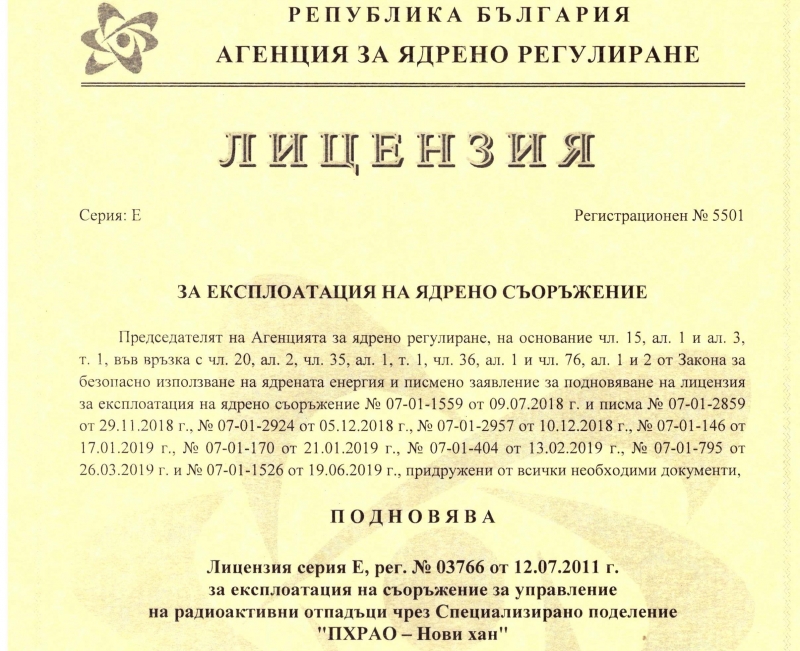 РЕПУБЛИКА БЪЛГАРИЯ
АГЕНЦИЯ ЗА ЯДРЕНО РЕГУЛИРАНЕ

ЛИЦЕНЗИЯ

Серия: Е

Регистрационен № 5501

ЗА ЕКСПЛОАТАЦИЯ НА ЯДРЕНО СЪОРЪЖЕНИЕ

Председателят на Агенцията за ядрено регулиране, на основание чл. 15, ал. 1 и ал. 3, т. 1, във връзка с чл. 20, ал. 2, чл. 35, ал. 1, т. 1, чл. 36, ал. 1 и чл. 76, ал. 1 и 2 от Закона за безопасно използване на ядрената енергия и писмено заявление за подновяване на лицензия за експлоатация на ядрено съоръжение № 07-01-1559 от 09.07.2018 г. и писма № 07-01-2859 от 29.11.2018 г., № 07-01-2924 от 05.12.2018 г., № 07-01-2957 от 10.12.2018 г., № 07-01-146 от 17.01.2019 г., № 07-01-170 от 21.01.2019 г., № 07-01-404 от 13.02.2019 г., № 07-01-795 от 26.03.2019 г. и № 07-01-1526 от 19.06.2019 г., придружени от всички необходими документи,

ПОДНОВЯВА

Лицензия серия Е, рег. № 03766 от 12.07.2011 г.
за експлоатация на съоръжение за управление
на радиоактивни отпадъци чрез Специализирано поделение
"ПХРАО – Нови хан"